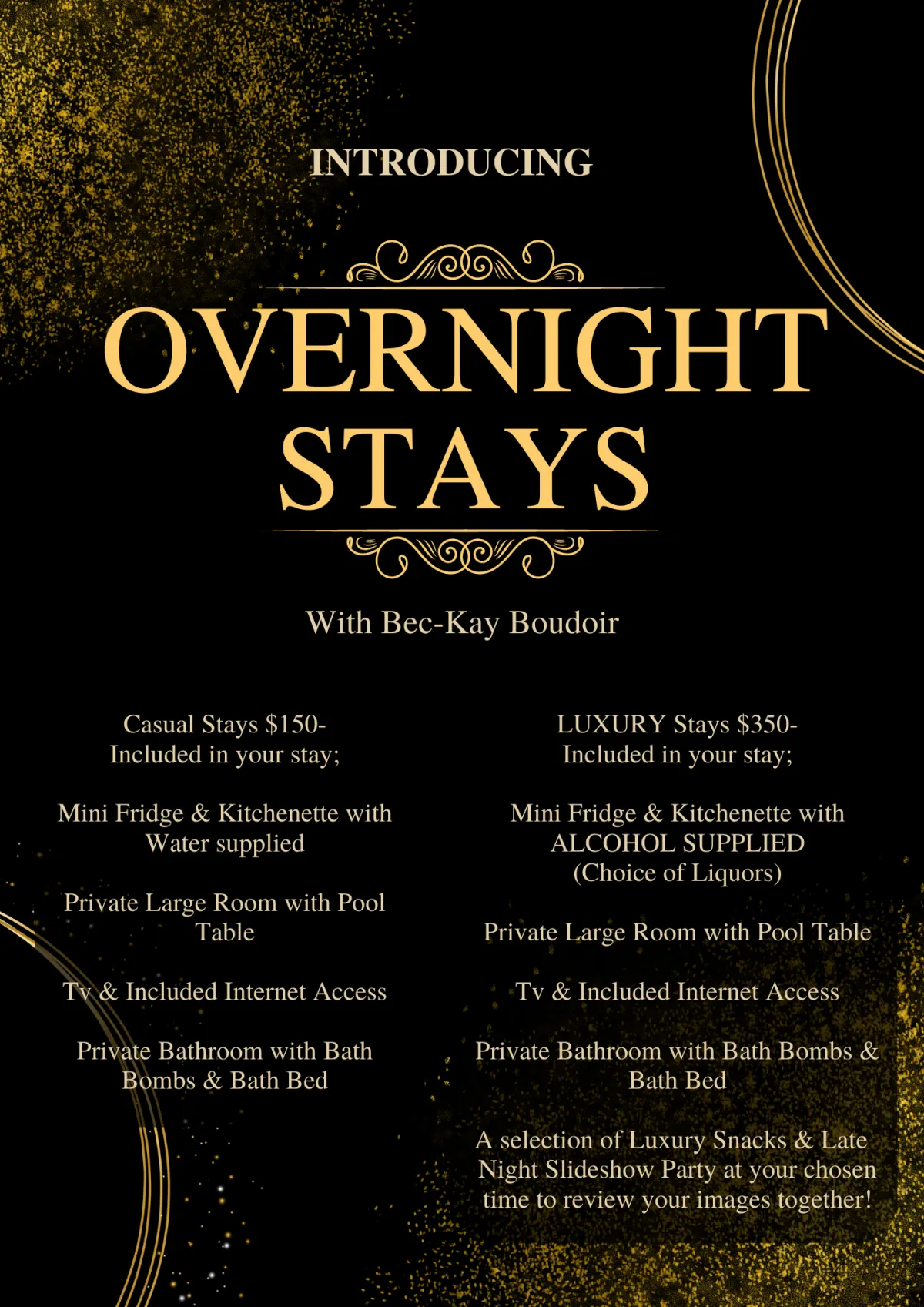 INTRODUCING

OVERNIGHT
STAYS

With Bec-Kay Boudoir

Casual Stays $150-
Included in your stay;

Mini Fridge & Kitchenette with Water supplied

Private Large Room with Pool Table

Tv & Included Internet Access

Private Bathroom with Bath Bombs & Bath Bed

LUXURY Stays $350-
Included in your stay;

Mini Fridge & Kitchenette with ALCOHOL SUPPLIED (Choice of Liquors)

Private Large Room with Pool Table

Tv & Included Internet Access

Private Bathroom with Bath Bombs & Bath Bed

A selection of Luxury Snacks & Late Night Slideshow Party at your chosen time to review your images together!